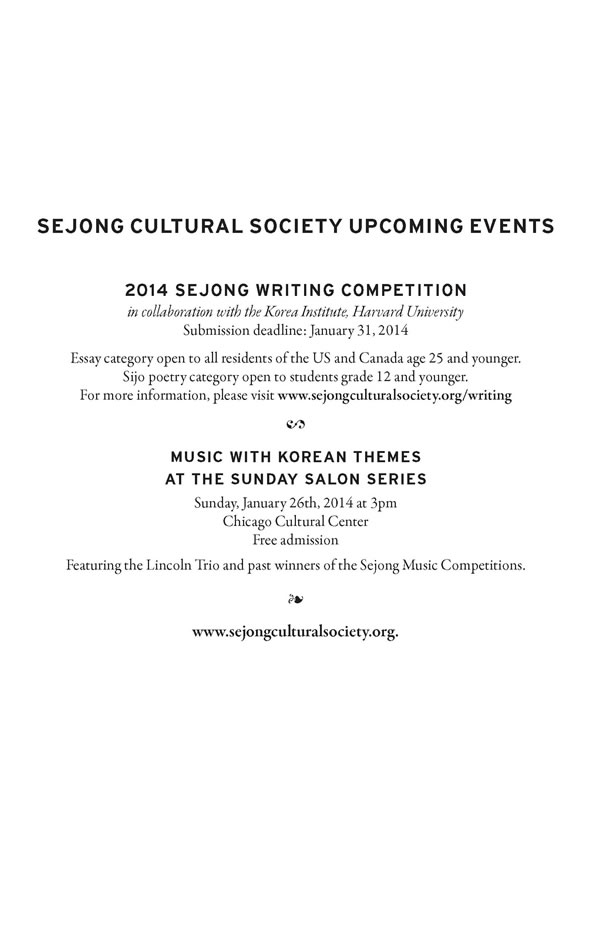 SEJONG CULTURAL SOCIETY UPCOMING EVENTS

2014 SEJONG WRITING COMPETITION
in collaboration with the Korea Institute, Harvard University
Submission deadline: January 31, 2014

Essay category open to all residents of the US and Canada age 25 and younger.
Sijo poetry category open to students grade 12 and younger.
For more information, please visit www.sejongculturalsociety.org/writing

MUSIC WITH KOREAN THEMES
AT THE SUNDAY SALON SERIES
Sunday, January 26th, 2014 at 3pm
Chicago Cultural Center
Free admission

Featuring the Lincoln Trio and past winners of the Sejong Music Competitions.

www.sejongculturalsociety.org.